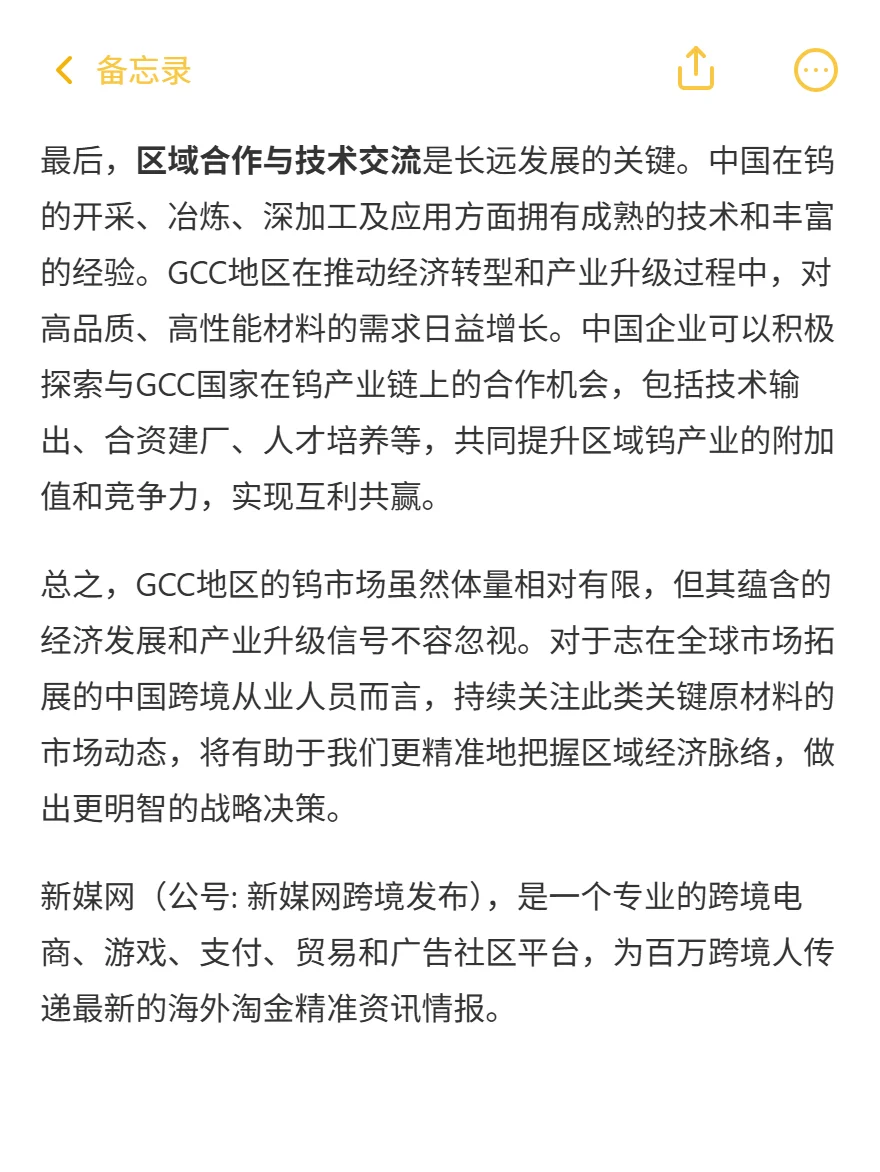 备忘录

最后，区域合作与技术交流是长远发展的关键。中国在钨的开采、冶炼、深加工及应用方面拥有成熟的技术和丰富的经验。GCC地区在推动经济转型和产业升级过程中，对高品质、高性能材料的需求日益增长。中国企业可以积极探索与GCC国家在钨产业链上的合作机会，包括技术输出、合资建厂、人才培养等，共同提升区域钨产业的附加值和竞争力，实现互利共赢。

总之，GCC地区的钨市场虽然体量相对有限，但其蕴含的经济发展和产业升级信号不容忽视。对于志在全球市场拓展的中国跨境从业人员而言，持续关注此类关键原材料的市场动态，将有助于我们更精准地把握区域经济脉络，做出更明智的战略决策。

新媒网（公号: 新媒网跨境发布），是一个专业的跨境电商、游戏、支付、贸易和广告社区平台，为百万跨境人传递最新的海外淘金精准资讯情报。